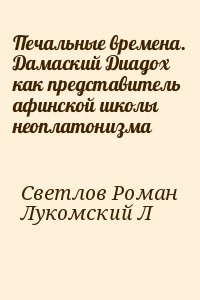 Печальные времена. Дамаский Диадох как представитель афинской школы неоплатонизма

Светлов Роман
Лукомский Л